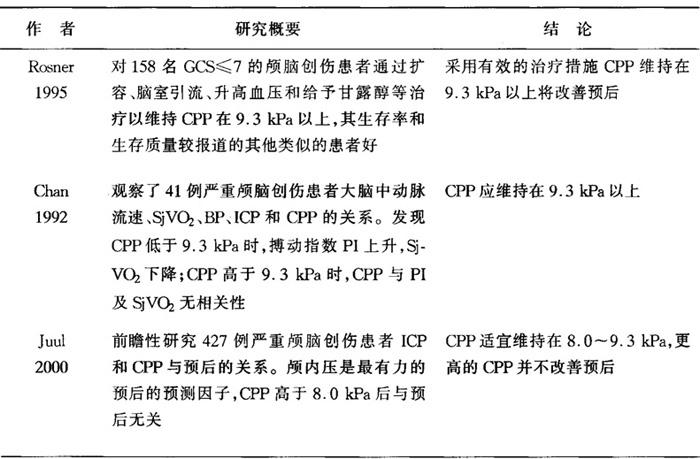 | 作 者 | 研究概要 | 结 论 |
|---|---|---|
| Rosner 1995 | 对 158 名 GCS≤7 的颅脑创伤患者通过扩容、脑室引流、升高血压和给予甘露醇等治疗以维持 CPP 在 9.3 kPa 以上,其生存率和生存质量较报道的其他类似的患者好 | 采用有效的治疗措施 CPP 维持在 9.3 kPa 以上将改善预后 |
| Chan 1992 | 观察了 41 例严重颅脑创伤患者大脑中动脉流速、$SjVO_2$、BP、ICP 和 CPP 的关系。发现 CPP 低于 9.3 kPa 时,搏动指数 PI 上升,$SjVO_2$ 下降;CPP 高于 9.3 kPa 时,CPP 与 PI 及 $SjVO_2$ 无相关性 | CPP 应维持在 9.3 kPa 以上 |
| Juul 2000 | 前瞻性研究 427 例严重颅脑创伤患者 ICP 和 CPP 与预后的关系。颅内压是最有力的预后的预测因子,CPP 高于 8.0 kPa 后与预后无关 | CPP 适宜维持在 8.0～9.3 kPa,更高的 CPP 并不改善预后 |